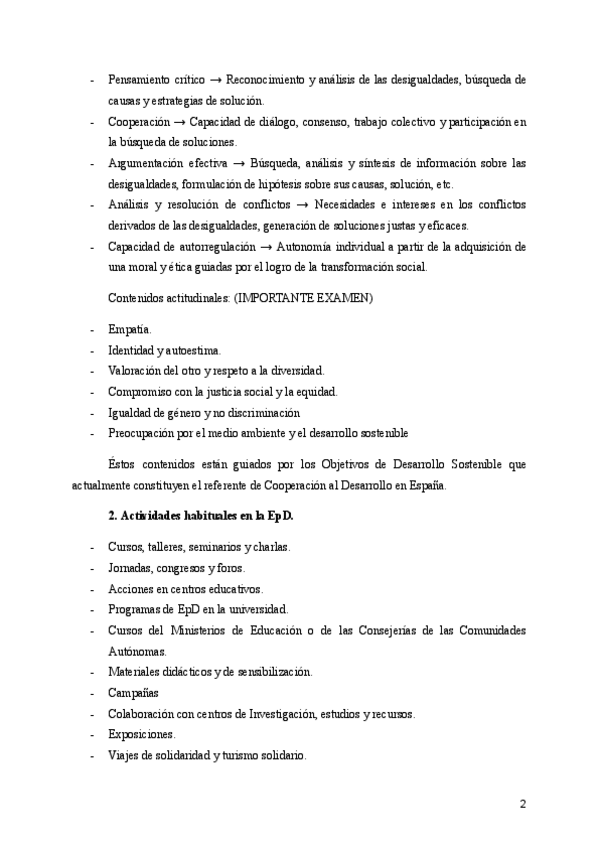 - Pensamiento crítico → Reconocimiento y análisis de las desigualdades, búsqueda de causas y estrategias de solución.
- Cooperación → Capacidad de diálogo, consenso, trabajo colectivo y participación en la búsqueda de soluciones.
- Argumentación efectiva → Búsqueda, análisis y síntesis de información sobre las desigualdades, formulación de hipótesis sobre sus causas, solución, etc.
- Análisis y resolución de conflictos → Necesidades e intereses en los conflictos derivados de las desigualdades, generación de soluciones justas y eficaces.
- Capacidad de autorregulación → Autonomía individual a partir de la adquisición de una moral y ética guiadas por el logro de la transformación social.

Contenidos actitudinales: (IMPORTANTE EXAMEN)

- Empatía.
- Identidad y autoestima.
- Valoración del otro y respeto a la diversidad.
- Compromiso con la justicia social y la equidad.
- Igualdad de género y no discriminación
- Preocupación por el medio ambiente y el desarrollo sostenible

Éstos contenidos están guiados por los Objetivos de Desarrollo Sostenible que actualmente constituyen el referente de Cooperación al Desarrollo en España.

2. Actividades habituales en la EpD.

- Cursos, talleres, seminarios y charlas.
- Jornadas, congresos y foros.
- Acciones en centros educativos.
- Programas de EpD en la universidad.
- Cursos del Ministerios de Educación o de las Consejerías de las Comunidades Autónomas.
- Materiales didácticos y de sensibilización.
- Campañas
- Colaboración con centros de Investigación, estudios y recursos.
- Exposiciones.
- Viajes de solidaridad y turismo solidario.

2